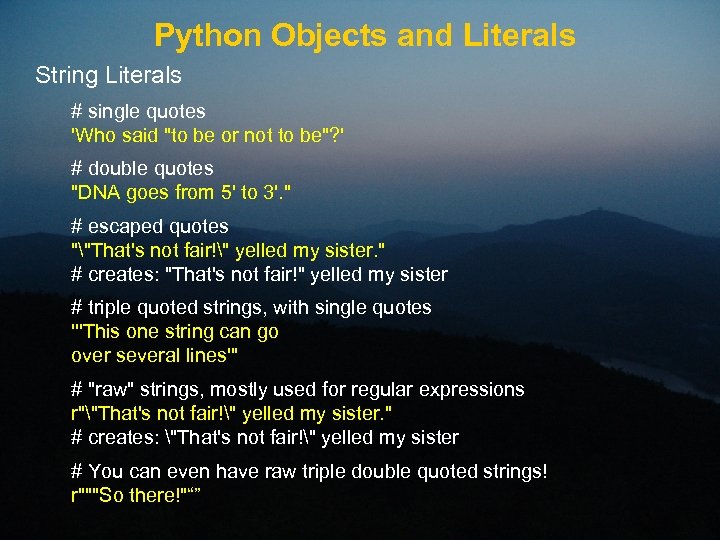 Python Objects and Literals

String Literals

# single quotes
'Who said "to be or not to be"?'

# double quotes
"DNA goes from 5' to 3'."

# escaped quotes
"\"That's not fair!\" yelled my sister."
# creates: "That's not fair!" yelled my sister

# triple quoted strings, with single quotes
'''This one string can go
over several lines'''

# "raw" strings, mostly used for regular expressions
r"\"That's not fair!\" yelled my sister."
# creates: \"That's not fair!\" yelled my sister

# You can even have raw triple double quoted strings!
r"""So there!"“”